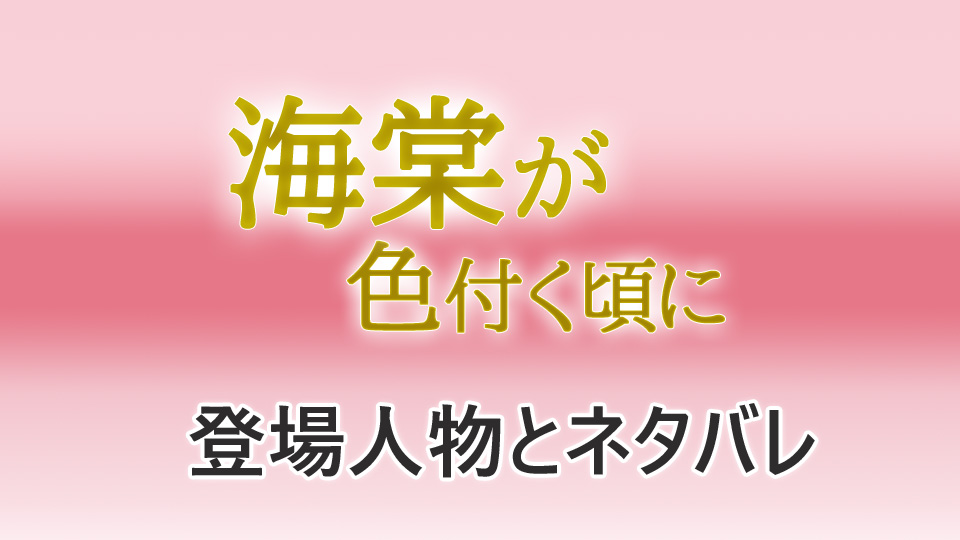 海棠が
色付く頃に

登場人物とネタバレ